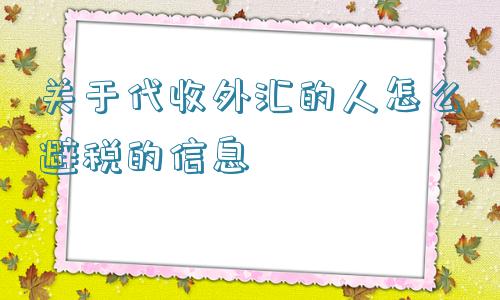 关于代收外汇的人怎么避税的信息